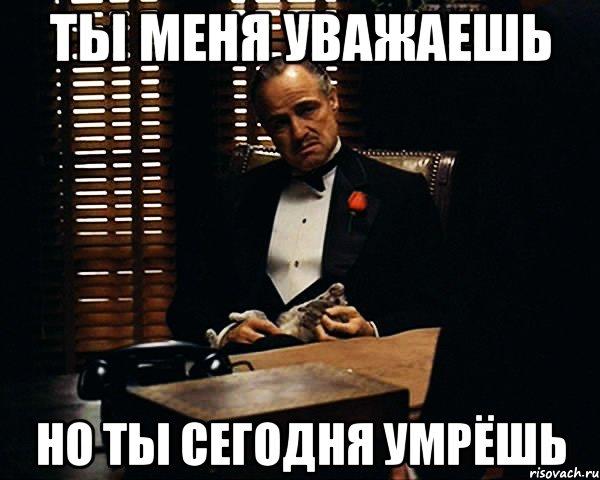 ТЫ МЕНЯ УВАЖАЕШЬ

НО ТЫ СЕГОДНЯ УМРЁШЬ

risovach.ru